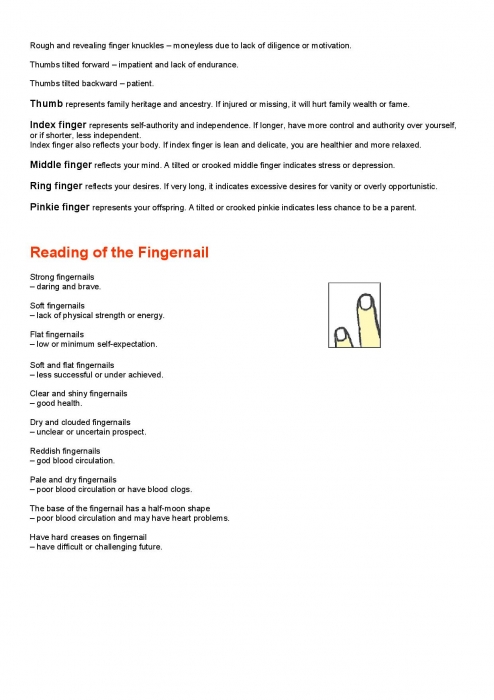 Rough and revealing finger knuckles – moneyless due to lack of diligence or motivation.

Thumbs tilted forward – impatient and lack of endurance.

Thumbs tilted backward – patient.

Thumb represents family heritage and ancestry. If injured or missing, it will hurt family wealth or fame.

Index finger represents self-authority and independence. If longer, have more control and authority over yourself, or if shorter, less independent.
Index finger also reflects your body. If index finger is lean and delicate, you are healthier and more relaxed.

Middle finger reflects your mind. A tilted or crooked middle finger indicates stress or depression.

Ring finger reflects your desires. If very long, it indicates excessive desires for vanity or overly opportunistic.

Pinkie finger represents your offspring. A tilted or crooked pinkie indicates less chance to be a parent.

Reading of the Fingernail

Strong fingernails
– daring and brave.

Soft fingernails
– lack of physical strength or energy.

Flat fingernails
– low or minimum self-expectation.

Soft and flat fingernails
– less successful or under achieved.

Clear and shiny fingernails
– good health.

Dry and clouded fingernails
– unclear or uncertain prospect.

Reddish fingernails
– god blood circulation.

Pale and dry fingernails
– poor blood circulation or have blood clogs.

The base of the fingernail has a half-moon shape
– poor blood circulation and may have heart problems.

Have hard creases on fingernail
– have difficult or challenging future.